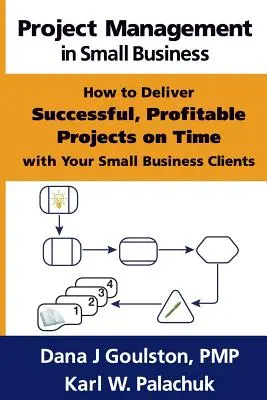 Project Management
in Small Business

How to Deliver
Successful, Profitable
Projects on Time
with Your Small Business Clients

4
3
2
1

Dana J Goulston, PMP
Karl W. Palachuk